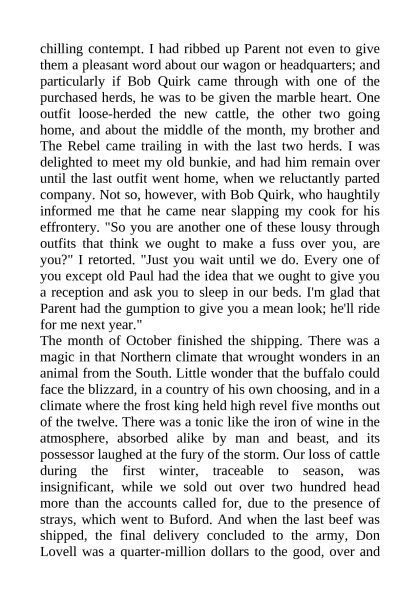 chilling contempt. I had ribbed up Parent not even to give them a pleasant word about our wagon or headquarters; and particularly if Bob Quirk came through with one of the purchased herds, he was to be given the marble heart. One outfit loose-herded the new cattle, the other two going home, and about the middle of the month, my brother and The Rebel came trailing in with the last two herds. I was delighted to meet my old bunkie, and had him remain over until the last outfit went home, when we reluctantly parted company. Not so, however, with Bob Quirk, who haughtily informed me that he came near slapping my cook for his effrontery. "So you are another one of these lousy through outfits that think we ought to make a fuss over you, are you?" I retorted. "Just you wait until we do. Every one of you except old Paul had the idea that we ought to give you a reception and ask you to sleep in our beds. I'm glad that Parent had the gumption to give you a mean look; he'll ride for me next year."
The month of October finished the shipping. There was a magic in that Northern climate that wrought wonders in an animal from the South. Little wonder that the buffalo could face the blizzard, in a country of his own choosing, and in a climate where the frost king held high revel five months out of the twelve. There was a tonic like the iron of wine in the atmosphere, absorbed alike by man and beast, and its possessor laughed at the fury of the storm. Our loss of cattle during the first winter, traceable to season, was insignificant, while we sold out over two hundred head more than the accounts called for, due to the presence of strays, which went to Buford. And when the last beef was shipped, the final delivery concluded to the army, Don Lovell was a quarter-million dollars to the good, over and